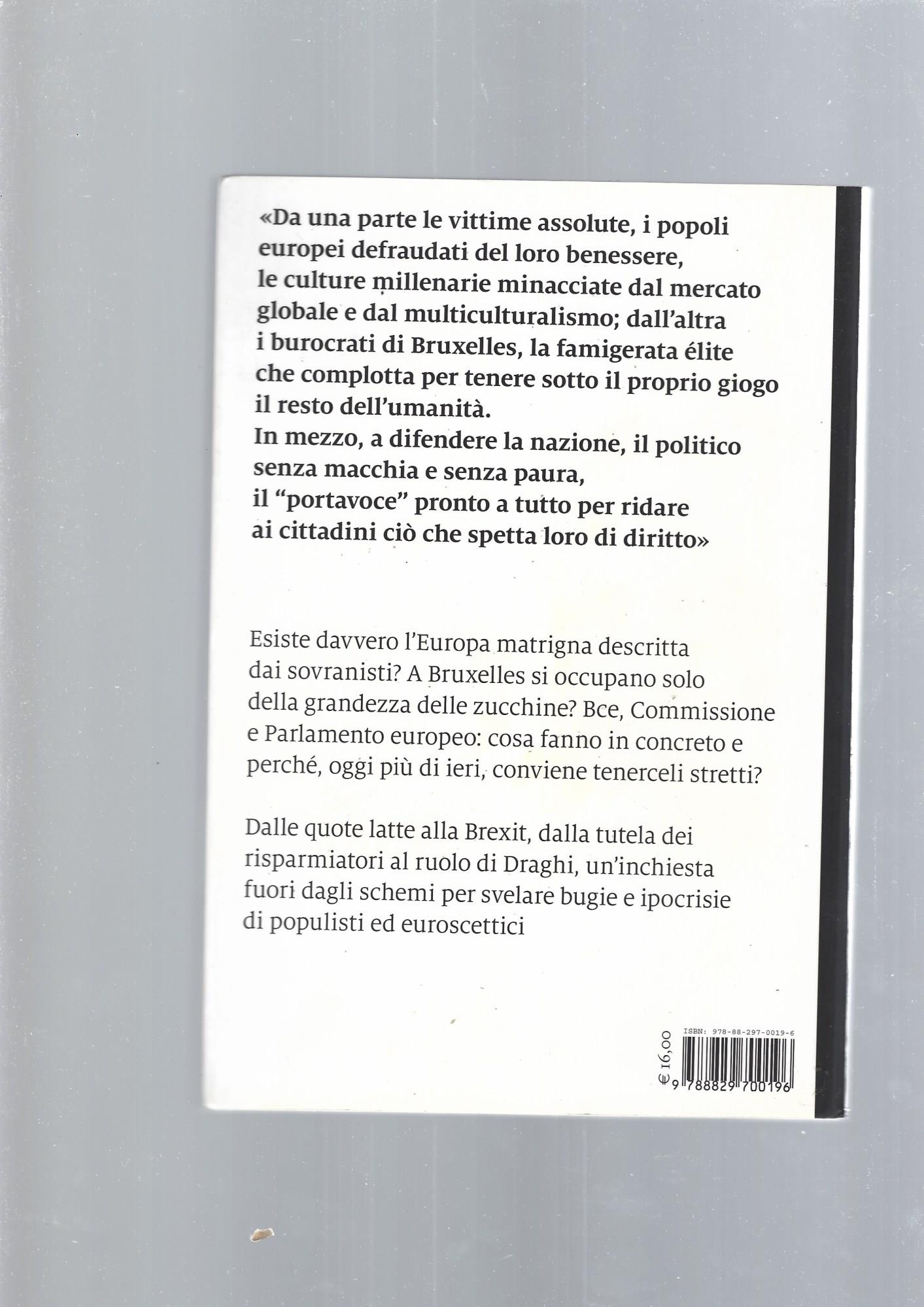 «Da una parte le vittime assolute, i popoli europei defraudati del loro benessere, le culture millenarie minacciate dal mercato globale e dal multiculturalismo; dall'altra i burocrati di Bruxelles, la famigerata élite che complotta per tenere sotto il proprio giogo il resto dell'umanità.
In mezzo, a difendere la nazione, il politico senza macchia e senza paura, il "portavoce" pronto a tutto per ridare ai cittadini ciò che spetta loro di diritto»

Esiste davvero l'Europa matrigna descritta dai sovranisti? A Bruxelles si occupano solo della grandezza delle zucchine? Bce, Commissione e Parlamento europeo: cosa fanno in concreto e perché, oggi più di ieri, conviene tenerceli stretti?

Dalle quote latte alla Brexit, dalla tutela dei risparmiatori al ruolo di Draghi, un'inchiesta fuori dagli schemi per svelare bugie e ipocrisie di populisti ed euroscettici

€ 16,00

ISBN: 978-88-297-0019-6

9 788829 700196